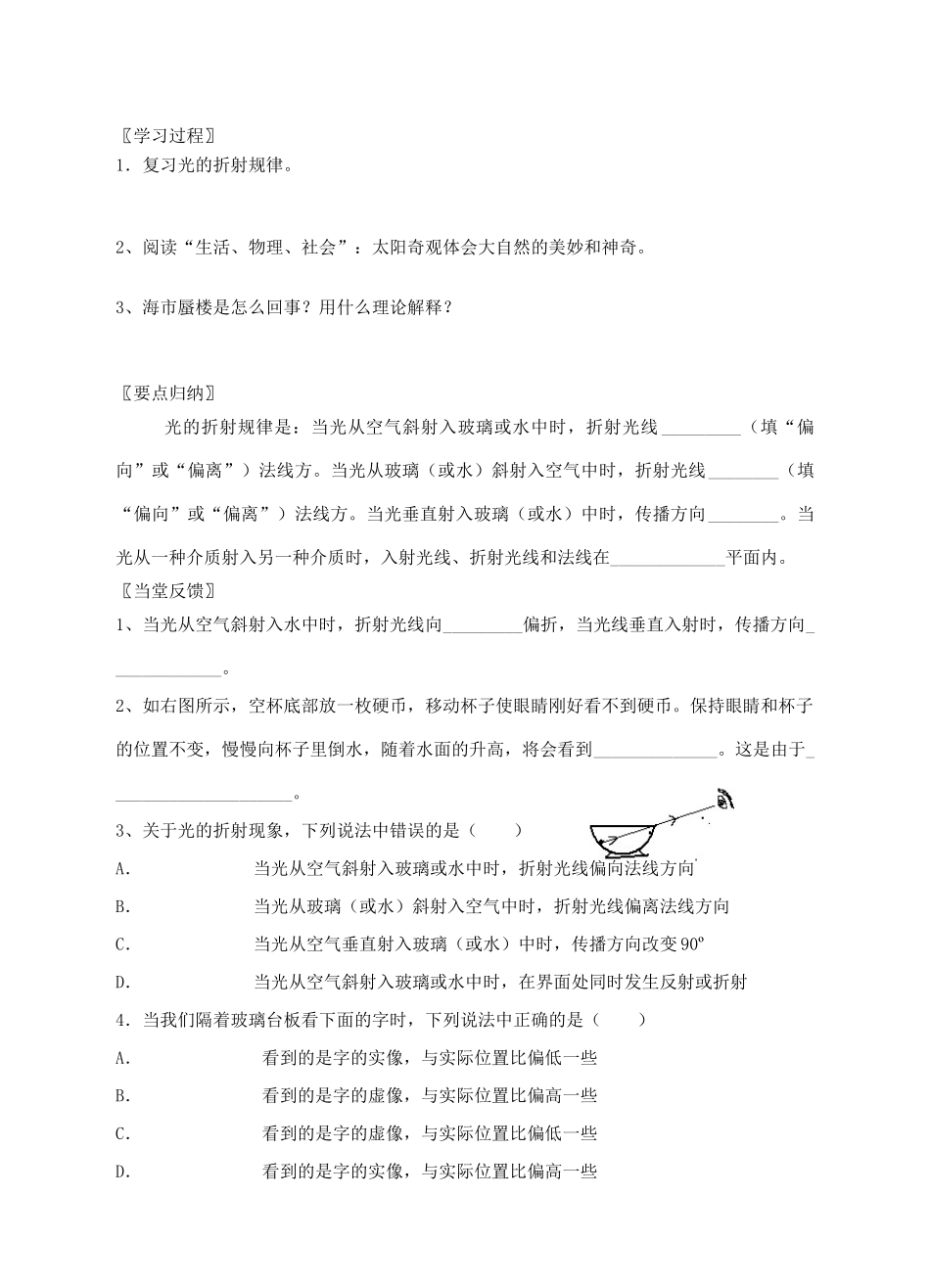 〖学习过程〗
1．复习光的折射规律。

2、阅读“生活、物理、社会”：太阳奇观体会大自然的美妙和神奇。

3、海市蜃楼是怎么回事？用什么理论解释？

〖要点归纳〗
光的折射规律是：当光从空气斜射入玻璃或水中时，折射光线_________（填“偏向”或“偏离”）法线方。当光从玻璃（或水）斜射入空气中时，折射光线________（填“偏向”或“偏离”）法线方。当光垂直射入玻璃（或水）中时，传播方向________。当光从一种介质射入另一种介质时，入射光线、折射光线和法线在_____________平面内。
〖当堂反馈〗
1、当光从空气斜射入水中时，折射光线向_________偏折，当光线垂直入射时，传播方向_____________。
2、如右图所示，空杯底部放一枚硬币，移动杯子使眼睛刚好看不到硬币。保持眼睛和杯子的位置不变，慢慢向杯子里倒水，随着水面的升高，将会看到______________。这是由于_____________________。
3、关于光的折射现象，下列说法中错误的是（　　）
A.　当光从空气斜射入玻璃或水中时，折射光线偏向法线方向
B.　当光从玻璃（或水）斜射入空气中时，折射光线偏离法线方向
C.　当光从空气垂直射入玻璃（或水）中时，传播方向改变90º
D.　当光从空气斜射入玻璃或水中时，在界面处同时发生反射或折射
4．当我们隔着玻璃台板看下面的字时，下列说法中正确的是（　　）
A.　看到的是字的实像，与实际位置比偏低一些
B.　看到的是字的虚像，与实际位置比偏高一些
C.　看到的是字的虚像，与实际位置比偏低一些
D.　看到的是字的实像，与实际位置比偏高一些